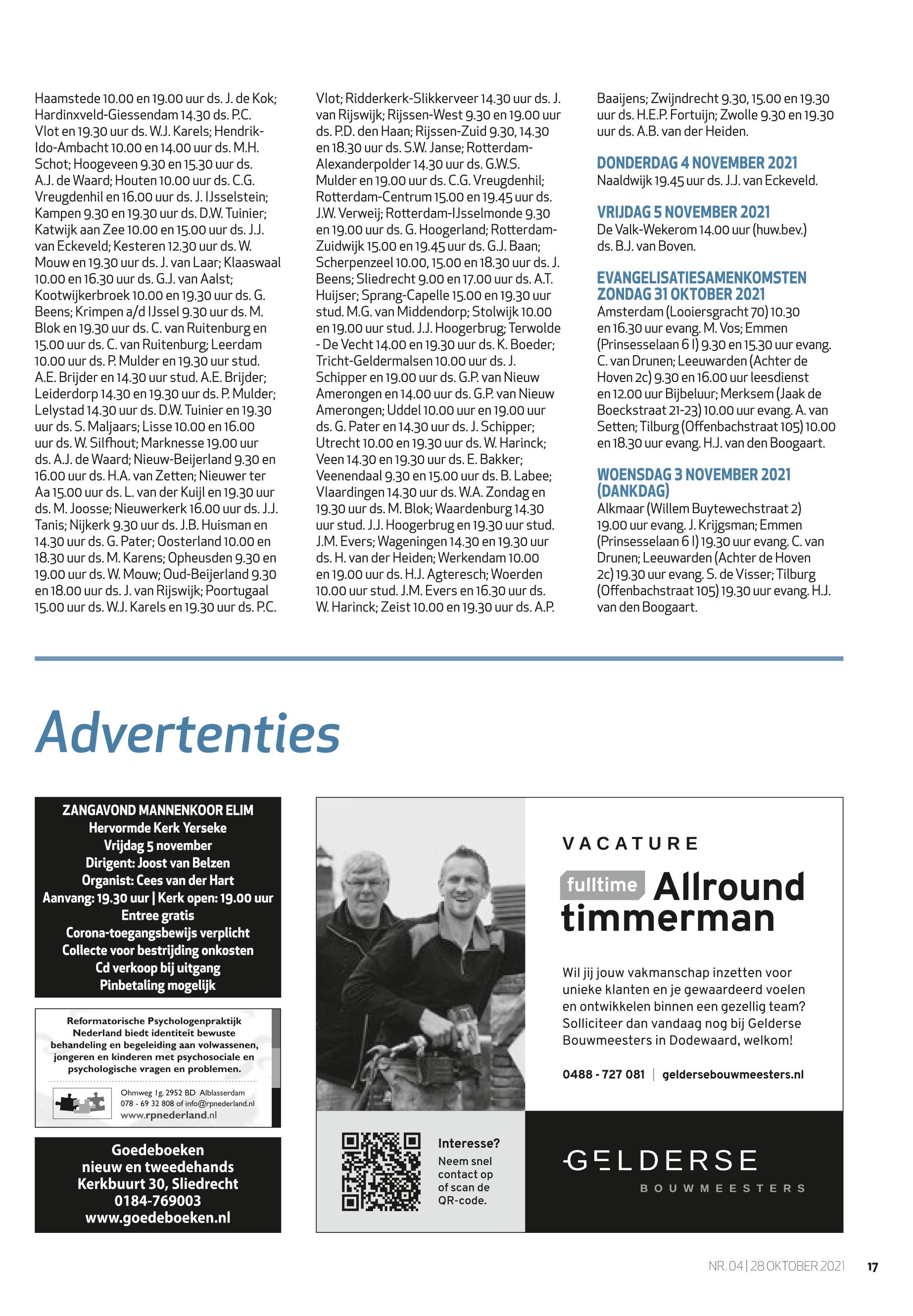 Haamstede 10.00 en 19.00 uur ds. J. de Kok; Hardinxveld-Giessendam 14.30 ds. P.C. Vlot en 19.30 uur ds. W.J. Karels; Hendrik-Ido-Ambacht 10.00 en 14.00 uur ds. M.H. Schot; Hoogeveen 9.30 en 15.30 uur ds. A.J. de Waard; Houten 10.00 uur ds. C.G. Vreugdenhil en 16.00 uur ds. J. IJsselstein; Kampen 9.30 en 19.30 uur ds. D.W. Tuinier; Katwijk aan Zee 10.00 en 15.00 uur ds. J.J. van Eckeveld; Kesteren 12.30 uur ds. W. Mouw en 19.30 uur ds. J. van Laar; Klaaswaal 10.00 en 16.30 uur ds. G.J. van Aalst; Kootwijkerbroek 10.00 en 19.30 uur ds. G. Beens; Krimpen a/d IJssel 9.30 uur ds. M. Blok en 19.30 uur ds. C. van Ruitenburg en 15.00 uur ds. C. van Ruitenburg; Leerdam 10.00 uur ds. P. Mulder en 19.30 uur stud. A.E. Brijder en 14.30 uur stud. A.E. Brijder; Leiderdorp 14.30 en 19.30 uur ds. P. Mulder; Lelystad 14.30 uur ds. D.W. Tuinier en 19.30 uur ds. S. Maljaars; Lisse 10.00 en 16.00 uur ds. W. Silfhout; Marknesse 19.00 uur ds. A.J. de Waard; Nieuw-Beijerland 9.30 en 16.00 uur ds. H.A. van Zetten; Nieuwer ter Aa 15.00 uur ds. L. van der Kuijl en 19.30 uur ds. M. Joosse; Nieuwerkerk 16.00 uur ds. J.J. Tanis; Nijkerk 9.30 uur ds. J.B. Huisman en 14.30 uur ds. G. Pater; Oosterland 10.00 en 18.30 uur ds. M. Karens; Opheusden 9.30 en 19.00 uur ds. W. Mouw; Oud-Beijerland 9.30 en 18.00 uur ds. J. van Rijswijk; Poortugaal 15.00 uur ds. W.J. Karels en 19.30 uur ds. P.C. Vlot; Ridderkerk-Slikkerveer 14.30 uur ds. J. van Rijswijk; Rijssen-West 9.30 en 19.00 uur ds. P.D. den Haan; Rijssen-Zuid 9.30, 14.30 en 18.30 uur ds. S.W. Janse; Rotterdam-Alexanderpolder 14.30 uur ds. G.W.S. Mulder en 19.00 uur ds. C.G. Vreugdenhil; Rotterdam-Centrum 15.00 en 19.45 uur ds. J.W. Verweij; Rotterdam-IJsselmonde 9.30 en 19.00 uur ds. G. Hoogerland; Rotterdam-Zuidwijk 15.00 en 19.45 uur ds. G.J. Baan; Scherpenzeel 10.00, 15.00 en 18.30 uur ds. J. Beens; Sliedrecht 9.00 en 17.00 uur ds. A.T. Huijser; Sprang-Capelle 15.00 en 19.30 uur stud. M.G. van Middendorp; Stolwijk 10.00 en 19.00 uur stud. J.J. Hoogerbrug; Terwolde - De Vecht 14.00 en 19.30 uur ds. K. Boeder; Tricht-Geldermalsen 10.00 uur ds. J. Schipper en 19.00 uur ds. G.P. van Nieuw Amerongen en 14.00 uur ds. G.P. van Nieuw Amerongen; Uddel 10.00 uur en 19.00 uur ds. G. Pater en 14.30 uur ds. J. Schipper; Utrecht 10.00 en 19.30 uur ds. W. Harinck; Veen 14.30 en 19.30 uur ds. E. Bakker; Veenendaal 9.30 en 15.00 uur ds. B. Labee; Vlaardingen 14.30 uur ds. W.A. Zondag en 19.30 uur ds. M. Blok; Waardenburg 14.30 uur stud. J.J. Hoogerbrug en 19.30 uur stud. J.M. Evers; Wageningen 14.30 en 19.30 uur ds. H. van der Heiden; Werkendam 10.00 en 19.00 uur ds. H.J. Agteresch; Woerden 10.00 uur stud. J.M. Evers en 16.30 uur ds. W. Harinck; Zeist 10.00 en 19.30 uur ds. A.P. Baaijens; Zwijndrecht 9.30, 15.00 en 19.30 uur ds. H.E.P. Fortuijn; Zwolle 9.30 en 19.30 uur ds. A.B. van der Heiden.

DONDERDAG 4 NOVEMBER 2021
Naaldwijk 19.45 uur ds. J.J. van Eckeveld.

VRIJDAG 5 NOVEMBER 2021
De Valk-Wekerom 14.00 uur (huw.bev.) ds. B.J. van Boven.

EVANGELISATIESAMENKOMSTEN ZONDAG 31 OKTOBER 2021
Amsterdam (Looiersgracht 70) 10.30 en 16.30 uur evang. M. Vos; Emmen (Prinsesselaan 6 I) 9.30 en 15.30 uur evang. C. van Drunen; Leeuwarden (Achter de Hoven 2c) 9.30 en 16.00 uur leesdienst en 12.00 uur Bijbeluur; Merksem (Jaak de Boeckstraat 21-23) 10.00 uur evang. A. van Setten; Tilburg (Offenbachstraat 105) 10.00 en 18.30 uur evang. H.J. van den Boogaart.

WOENSDAG 3 NOVEMBER 2021 (DANKDAG)
Alkmaar (Willem Buytewechstraat 2) 19.00 uur evang. J. Krijgsman; Emmen (Prinsesselaan 6 I) 19.30 uur evang. C. van Drunen; Leeuwarden (Achter de Hoven 2c) 19.30 uur evang. S. de Visser; Tilburg (Offenbachstraat 105) 19.30 uur evang. H.J. van den Boogaart.

Advertenties

ZANGAVOND MANNENKOOR ELIM
Hervormde Kerk Yerseke
Vrijdag 5 november
Dirigent: Joost van Belzen
Organist: Cees van der Hart
Aanvang: 19.30 uur | Kerk open: 19.00 uur
Entree gratis
Corona-toegangsbewijs verplicht
Collecte voor bestrijding onkosten
Cd verkoop bij uitgang
Pinbetaling mogelijk

Reformatorische Psychologenpraktijk Nederland biedt identiteit bewuste behandeling en begeleiding aan volwassenen, jongeren en kinderen met psychosociale en psychologische vragen en problemen.
Ohmweg 1g, 2952 BD Alblasserdam
078 - 69 32 808 of info@rpnederland.nl
www.rpnederland.nl

Goedeboeken
nieuw en tweedehands
Kerkbuurt 30, Sliedrecht
0184-769003
www.goedeboeken.nl

VACATURE
fulltime Allround timmerman
Wil jij jouw vakmanschap inzetten voor unieke klanten en je gewaardeerd voelen en ontwikkelen binnen een gezellig team? Solliciteer dan vandaag nog bij Gelderse Bouwmeesters in Dodewaard, welkom!
0488 - 727 081 | geldersebouwmeesters.nl
Interesse? Neem snel contact op of scan de QR-code.
GELDERSE BOUWMEESTERS

NR. 04 | 28 OKTOBER 2021 17